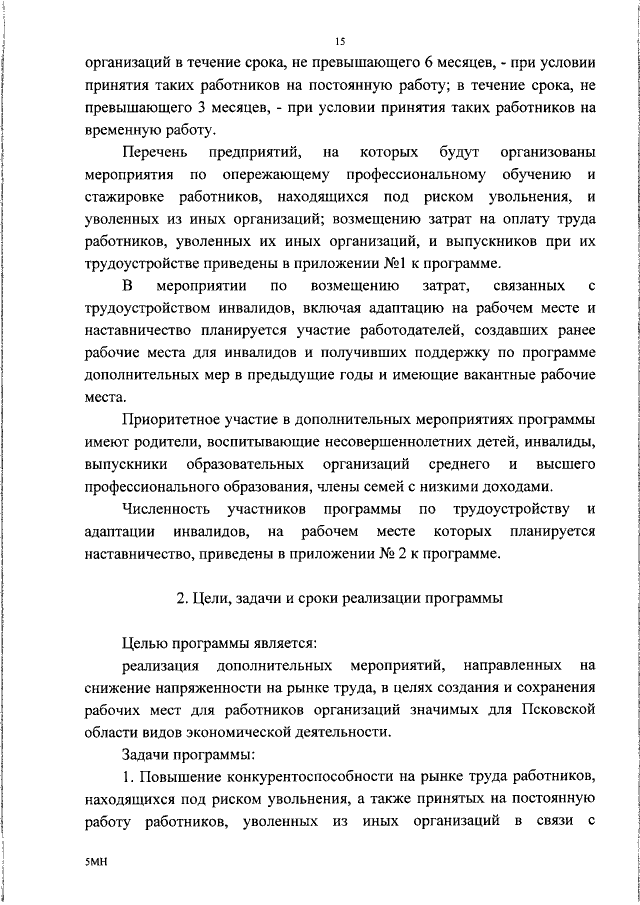 15

организаций в течение срока, не превышающего 6 месяцев, - при условии принятия таких работников на постоянную работу; в течение срока, не превышающего 3 месяцев, - при условии принятия таких работников на временную работу.

Перечень предприятий, на которых будут организованы мероприятия по опережающему профессиональному обучению и стажировке работников, находящихся под риском увольнения, и уволенных из иных организаций; возмещению затрат на оплату труда работников, уволенных их иных организаций, и выпускников при их трудоустройстве приведены в приложении №1 к программе.

В мероприятии по возмещению затрат, связанных с трудоустройством инвалидов, включая адаптацию на рабочем месте и наставничество планируется участие работодателей, создавших ранее рабочие места для инвалидов и получивших поддержку по программе дополнительных мер в предыдущие годы и имеющие вакантные рабочие места.

Приоритетное участие в дополнительных мероприятиях программы имеют родители, воспитывающие несовершеннолетних детей, инвалиды, выпускники образовательных организаций среднего и высшего профессионального образования, члены семей с низкими доходами.

Численность участников программы по трудоустройству и адаптации инвалидов, на рабочем месте которых планируется наставничество, приведены в приложении № 2 к программе.

2. Цели, задачи и сроки реализации программы

Целью программы является:

реализация дополнительных мероприятий, направленных на снижение напряженности на рынке труда, в целях создания и сохранения рабочих мест для работников организаций значимых для Псковской области видов экономической деятельности.

Задачи программы:

1. Повышение конкурентоспособности на рынке труда работников, находящихся под риском увольнения, а также принятых на постоянную работу работников, уволенных из иных организаций в связи с

5МН